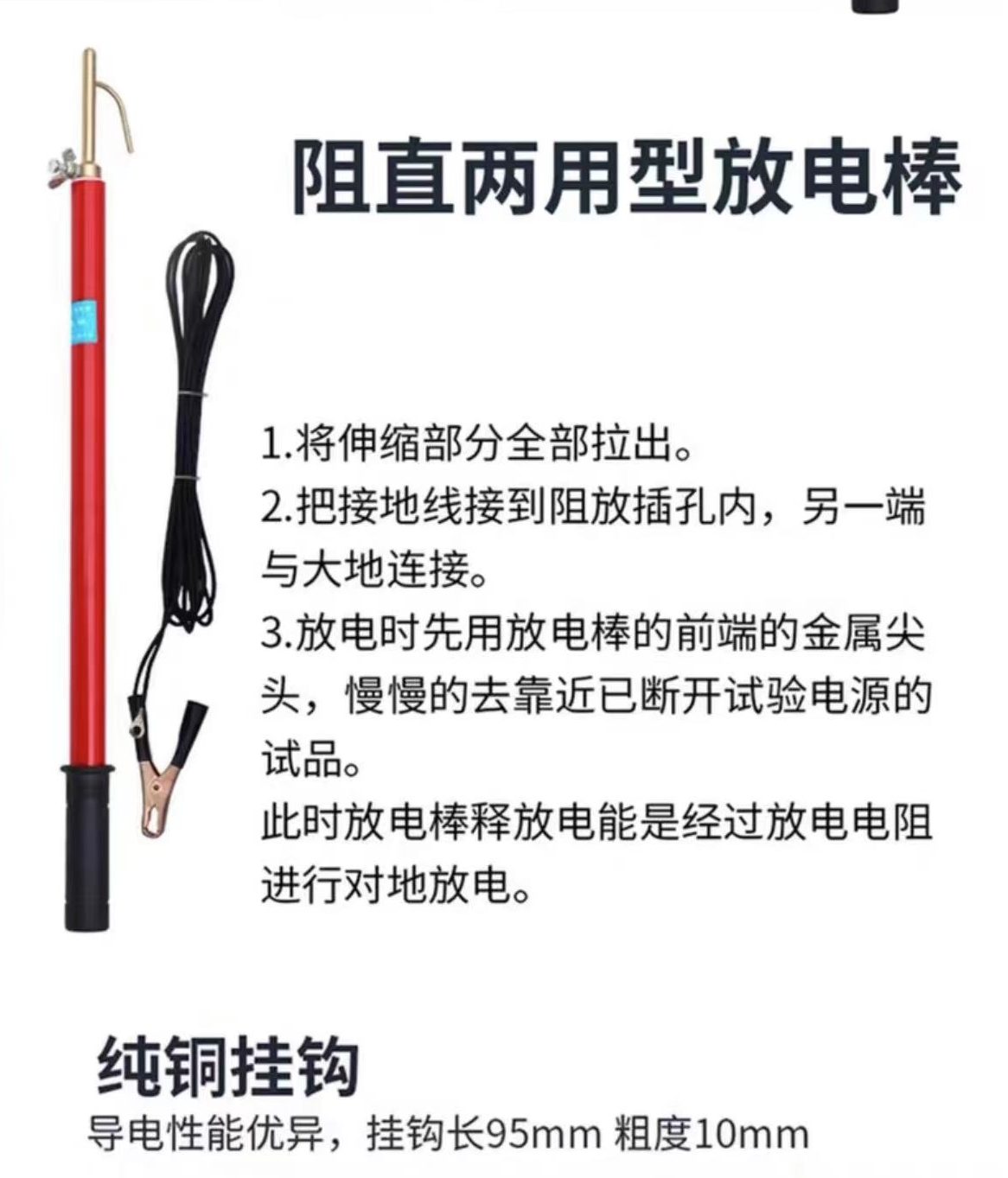 阻直两用型放电棒

1.将伸缩部分全部拉出。
2.把接地线接到阻放插孔内，另一端与大地连接。
3.放电时先用放电棒的前端的金属尖头，慢慢的去靠近已断开试验电源的试品。
此时放电棒释放电能是经过放电电阻进行对地放电。

纯铜挂钩
导电性能优异，挂钩长95mm 粗度10mm